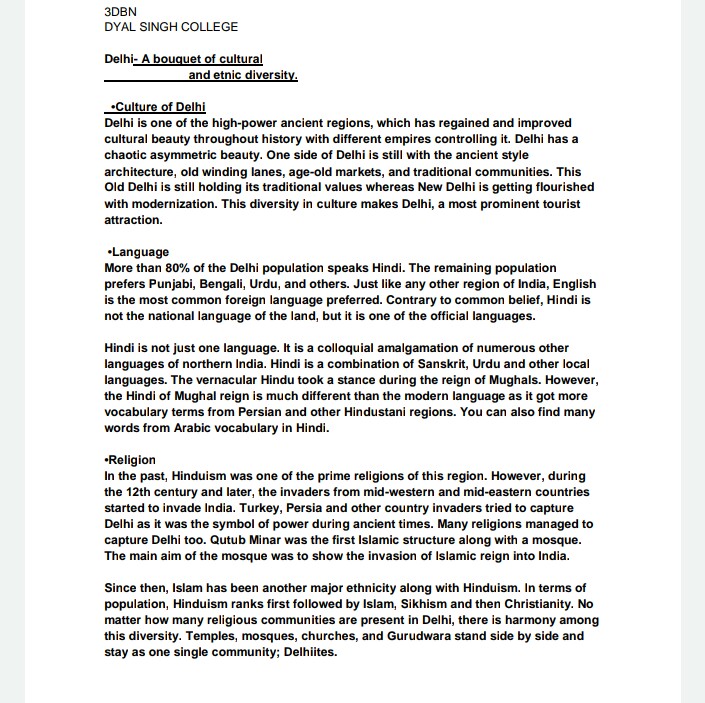 3DBN
DYAL SINGH COLLEGE

Delhi- A bouquet of cultural and etnic diversity.

•Culture of Delhi
Delhi is one of the high-power ancient regions, which has regained and improved cultural beauty throughout history with different empires controlling it. Delhi has a chaotic asymmetric beauty. One side of Delhi is still with the ancient style architecture, old winding lanes, age-old markets, and traditional communities. This Old Delhi is still holding its traditional values whereas New Delhi is getting flourished with modernization. This diversity in culture makes Delhi, a most prominent tourist attraction.

•Language
More than 80% of the Delhi population speaks Hindi. The remaining population prefers Punjabi, Bengali, Urdu, and others. Just like any other region of India, English is the most common foreign language preferred. Contrary to common belief, Hindi is not the national language of the land, but it is one of the official languages.

Hindi is not just one language. It is a colloquial amalgamation of numerous other languages of northern India. Hindi is a combination of Sanskrit, Urdu and other local languages. The vernacular Hindu took a stance during the reign of Mughals. However, the Hindi of Mughal reign is much different than the modern language as it got more vocabulary terms from Persian and other Hindustani regions. You can also find many words from Arabic vocabulary in Hindi.

•Religion
In the past, Hinduism was one of the prime religions of this region. However, during the 12th century and later, the invaders from mid-western and mid-eastern countries started to invade India. Turkey, Persia and other country invaders tried to capture Delhi as it was the symbol of power during ancient times. Many religions managed to capture Delhi too. Qutub Minar was the first Islamic structure along with a mosque. The main aim of the mosque was to show the invasion of Islamic reign into India.

Since then, Islam has been another major ethnicity along with Hinduism. In terms of population, Hinduism ranks first followed by Islam, Sikhism and then Christianity. No matter how many religious communities are present in Delhi, there is harmony among this diversity. Temples, mosques, churches, and Gurudwara stand side by side and stay as one single community; Delhiites.